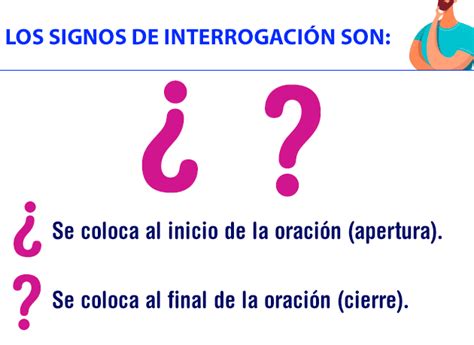 LOS SIGNOS DE INTERROGACIÓN SON:

¿ ?

¿ Se coloca al inicio de la oración (apertura).

? Se coloca al final de la oración (cierre).